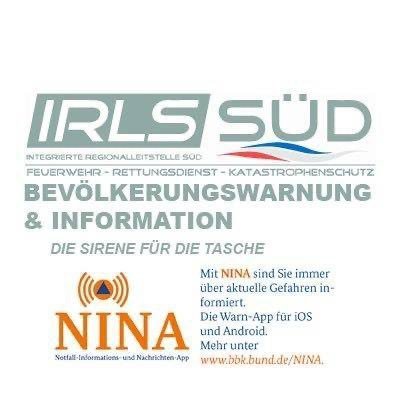 IRLS SÜD
INTEGRIERTE REGIONALLEITSTELLE SÜD
FEUERWEHR - RETTUNGSDIENST - KATASTROPHENSCHUTZ
BEVÖLKERUNGSWARNUNG & INFORMATION
DIE SIRENE FÜR DIE TASCHE

NINA
Notfall-Informations- und Nachrichten-App

Mit NINA sind Sie immer über aktuelle Gefahren informiert.
Die Warn-App für iOS und Android.
Mehr unter www.bbk.bund.de/NINA.